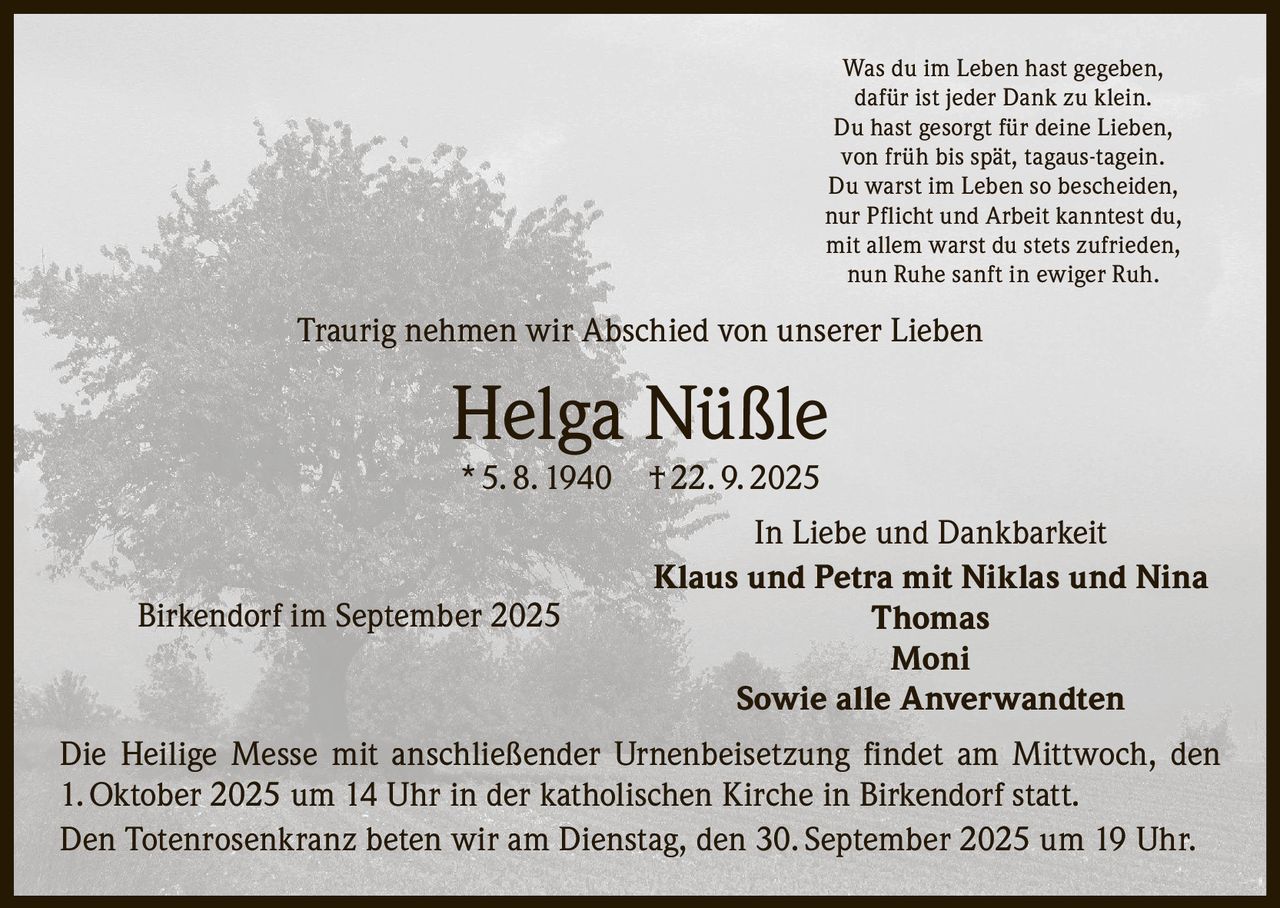 Was du im Leben hast gegeben,
dafür ist jeder Dank zu klein.
Du hast gesorgt für deine Lieben,
von früh bis spät, tagaus-tagein.
Du warst im Leben so bescheiden,
nur Pflicht und Arbeit kanntest du,
mit allem warst du stets zufrieden,
nun Ruhe sanft in ewiger Ruh.

Traurig nehmen wir Abschied von unserer Lieben

Helga Nüßle

* 5. 8. 1940 † 22. 9. 2025

In Liebe und Dankbarkeit
Klaus und Petra mit Niklas und Nina
Thomas
Moni
Sowie alle Anverwandten

Birkendorf im September 2025

Die Heilige Messe mit anschließender Urnenbeisetzung findet am Mittwoch, den 1. Oktober 2025 um 14 Uhr in der katholischen Kirche in Birkendorf statt.
Den Totenrosenkranz beten wir am Dienstag, den 30. September 2025 um 19 Uhr.